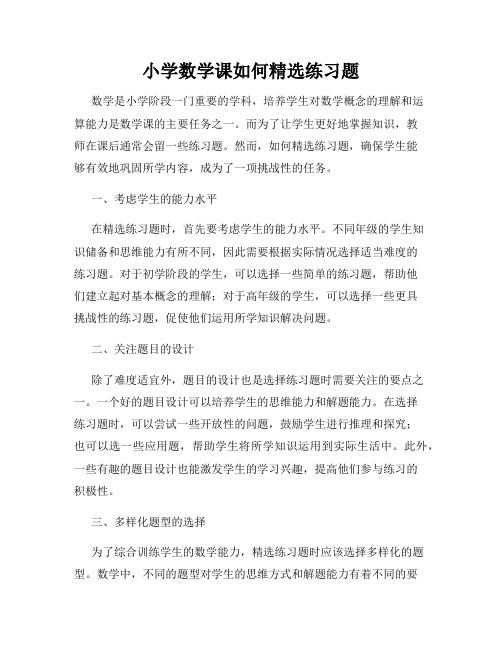 小学数学课如何精选练习题

数学是小学阶段一门重要的学科，培养学生对数学概念的理解和运算能力是数学课的主要任务之一。而为了让学生更好地掌握知识，教师在课后通常会留一些练习题。然而，如何精选练习题，确保学生能够有效地巩固所学内容，成为了一项挑战性的任务。

一、考虑学生的能力水平

在精选练习题时，首先要考虑学生的能力水平。不同年级的学生知识储备和思维能力有所不同，因此需要根据实际情况选择适当难度的练习题。对于初学阶段的学生，可以选择一些简单的练习题，帮助他们建立起对基本概念的理解；对于高年级的学生，可以选择一些更具挑战性的练习题，促使他们运用所学知识解决问题。

二、关注题目的设计

除了难度适宜外，题目的设计也是选择练习题时需要关注的要点之一。一个好的题目设计可以培养学生的思维能力和解题能力。在选择练习题时，可以尝试一些开放性的问题，鼓励学生进行推理和探究；也可以选一些应用题，帮助学生将所学知识运用到实际生活中。此外，一些有趣的题目设计也能激发学生的学习兴趣，提高他们参与练习的积极性。

三、多样化题型的选择

为了综合训练学生的数学能力，精选练习题时应该选择多样化的题型。数学中，不同的题型对学生的思维方式和解题能力有着不同的要